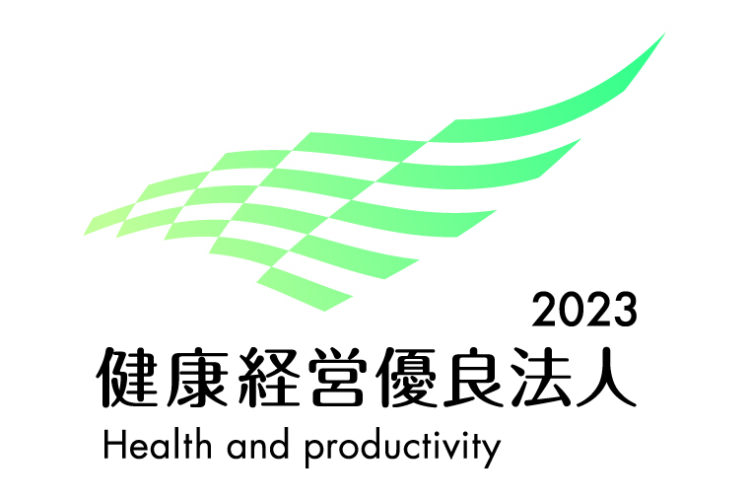 2023
健康経営優良法人
Health and productivity